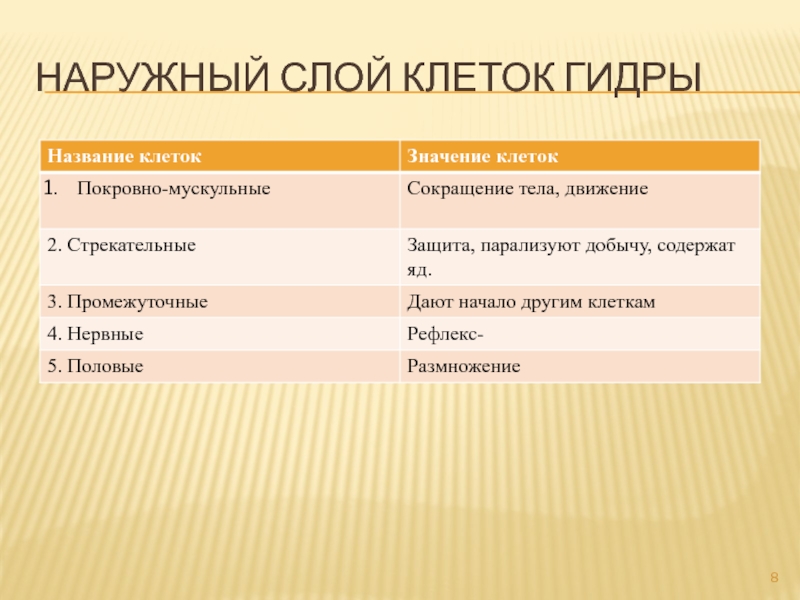 НАРУЖНЫЙ СЛОЙ КЛЕТОК ГИДРЫ

| Название клеток | Значение клеток |
|---|---|
| 1. Покровно-мускульные | Сокращение тела, движение |
| 2. Стрекательные | Защита, парализуют добычу, содержат яд. |
| 3. Промежуточные | Дают начало другим клеткам |
| 4. Нервные | Рефлекс- |
| 5. Половые | Размножение |

8